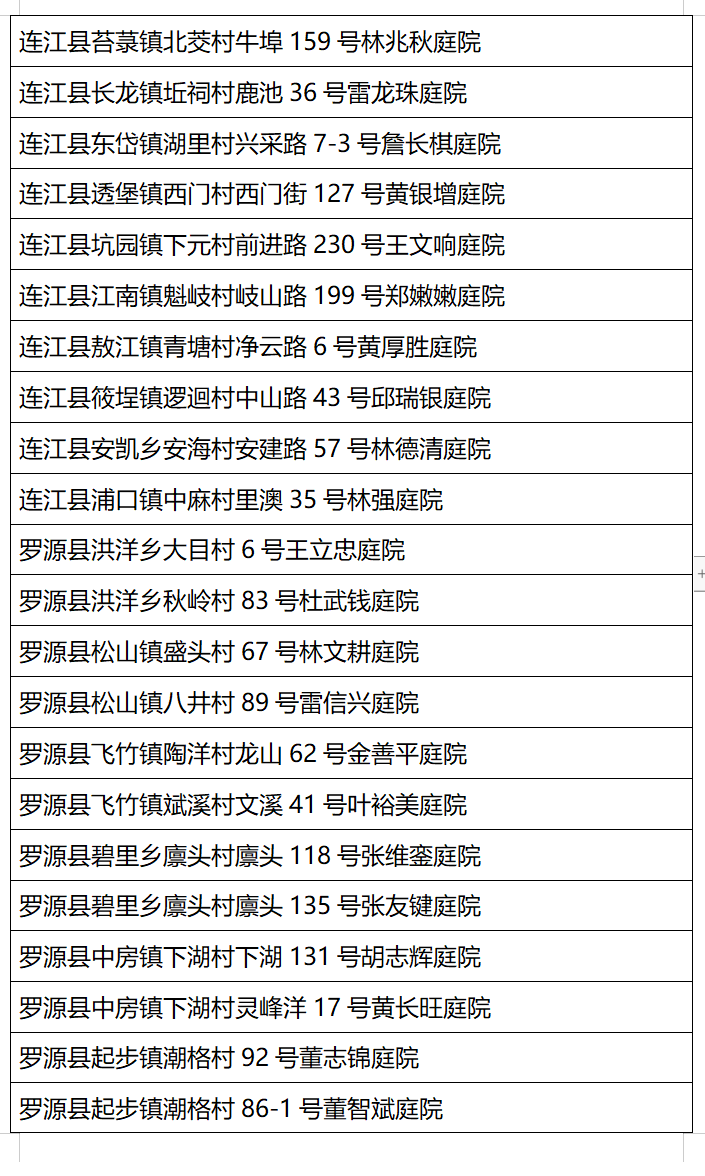 | 连江县苔菉镇北茭村牛埠 159 号林兆秋庭院 |
|---|
| 连江县长龙镇坵祠村鹿池 36 号雷龙珠庭院 |
| 连江县东岱镇湖里村兴采路 7-3 号詹长棋庭院 |
| 连江县透堡镇西门村西门街 127 号黄银增庭院 |
| 连江县坑园镇下元村前进路 230 号王文响庭院 |
| 连江县江南镇魁岐村岐山路 199 号郑嫩嫩庭院 |
| 连江县敖江镇青塘村净云路 6 号黄厚胜庭院 |
| 连江县筱埕镇逻迴村中山路 43 号邱瑞银庭院 |
| 连江县安凯乡安海村安建路 57 号林德清庭院 |
| 连江县浦口镇中麻村里澳 35 号林强庭院 |
| 罗源县洪洋乡大目村 6 号王立忠庭院 |
| 罗源县洪洋乡秋岭村 83 号杜武钱庭院 |
| 罗源县松山镇盛头村 67 号林文耕庭院 |
| 罗源县松山镇八井村 89 号雷信兴庭院 |
| 罗源县飞竹镇陶洋村龙山 62 号金善平庭院 |
| 罗源县飞竹镇斌溪村文溪 41 号叶裕美庭院 |
| 罗源县碧里乡廪头村廪头 118 号张维銮庭院 |
| 罗源县碧里乡廪头村廪头 135 号张友键庭院 |
| 罗源县中房镇下湖村下湖 131 号胡志辉庭院 |
| 罗源县中房镇下湖村灵峰洋 17 号黄长旺庭院 |
| 罗源县起步镇潮格村 92 号董志锦庭院 |
| 罗源县起步镇潮格村 86-1 号董智斌庭院 |